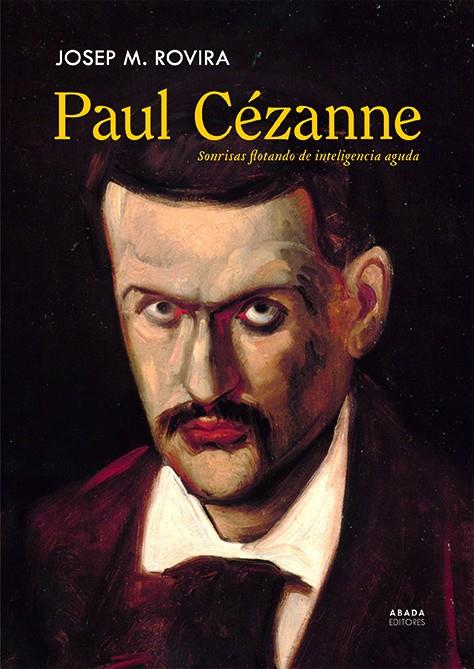 JOSEP M. ROVIRA

Paul Cézanne

Sonrisas flotando de inteligencia aguda

ABADA
EDITORES